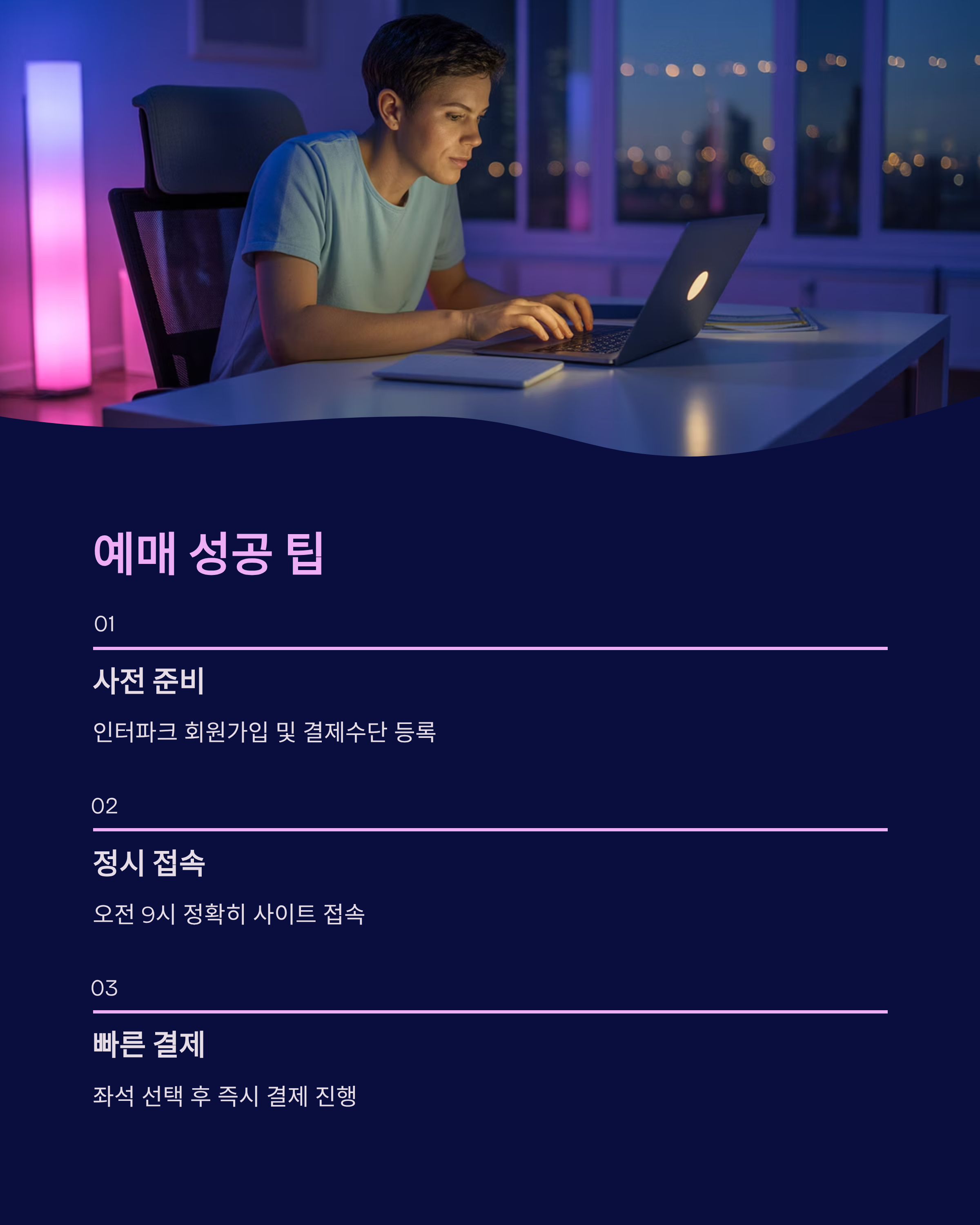 예매 성공 팁

01

사전 준비

인터파크 회원가입 및 결제수단 등록

02

정시 접속

오전 9시 정확히 사이트 접속

03

빠른 결제

좌석 선택 후 즉시 결제 진행